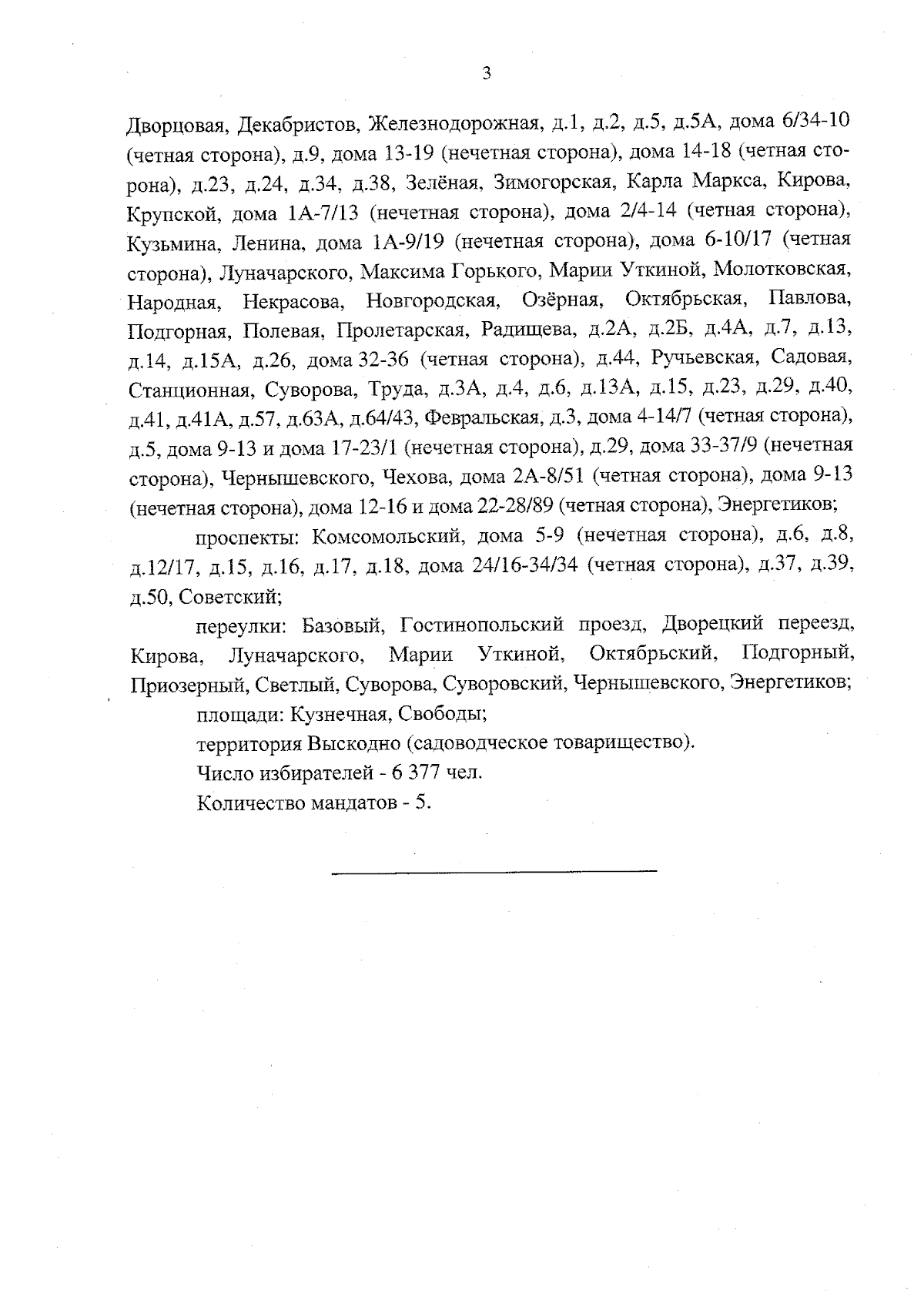 3

Дворцовая, Декабристов, Железнодорожная, д.1, д.2, д.5, д.5А, дома 6/34-10 (четная сторона), д.9, дома 13-19 (нечетная сторона), дома 14-18 (четная сторона), д.23, д.24, д.34, д.38, Зелёная, Зимогорская, Карла Маркса, Кирова, Крупской, дома 1А-7/13 (нечетная сторона), дома 2/4-14 (четная сторона), Кузьмина, Ленина, дома 1А-9/19 (нечетная сторона), дома 6-10/17 (четная сторона), Луначарского, Максима Горького, Марии Уткиной, Молотковская, Народная, Некрасова, Новгородская, Озёрная, Октябрьская, Павлова, Подгорная, Полевая, Пролетарская, Радищева, д.2А, д.2Б, д.4А, д.7, д.13, д.14, д.15А, д.26, дома 32-36 (четная сторона), д.44, Ручьевская, Садовая, Станционная, Суворова, Труда, д.3А, д.4, д.6, д.13А, д.15, д.23, д.29, д.40, д.41, д.41А, д.57, д.63А, д.64/43, Февральская, д.3, дома 4-14/7 (четная сторона), д.5, дома 9-13 и дома 17-23/1 (нечетная сторона), д.29, дома 33-37/9 (нечетная сторона), Чернышевского, Чехова, дома 2А-8/51 (четная сторона), дома 9-13 (нечетная сторона), дома 12-16 и дома 22-28/89 (четная сторона), Энергетиков;

проспекты: Комсомольский, дома 5-9 (нечетная сторона), д.6, д.8, д.12/17, д.15, д.16, д.17, д.18, дома 24/16-34/34 (четная сторона), д.37, д.39, д.50, Советский;

переулки: Базовый, Гостинопольский проезд, Дворецкий переезд, Кирова, Луначарского, Марии Уткиной, Октябрьский, Подгорный, Приозерный, Светлый, Суворова, Суворовский, Чернышевского, Энергетиков;

площади: Кузнечная, Свободы;

территория Выскодно (садоводческое товарищество).

Число избирателей - 6 377 чел.

Количество мандатов - 5.